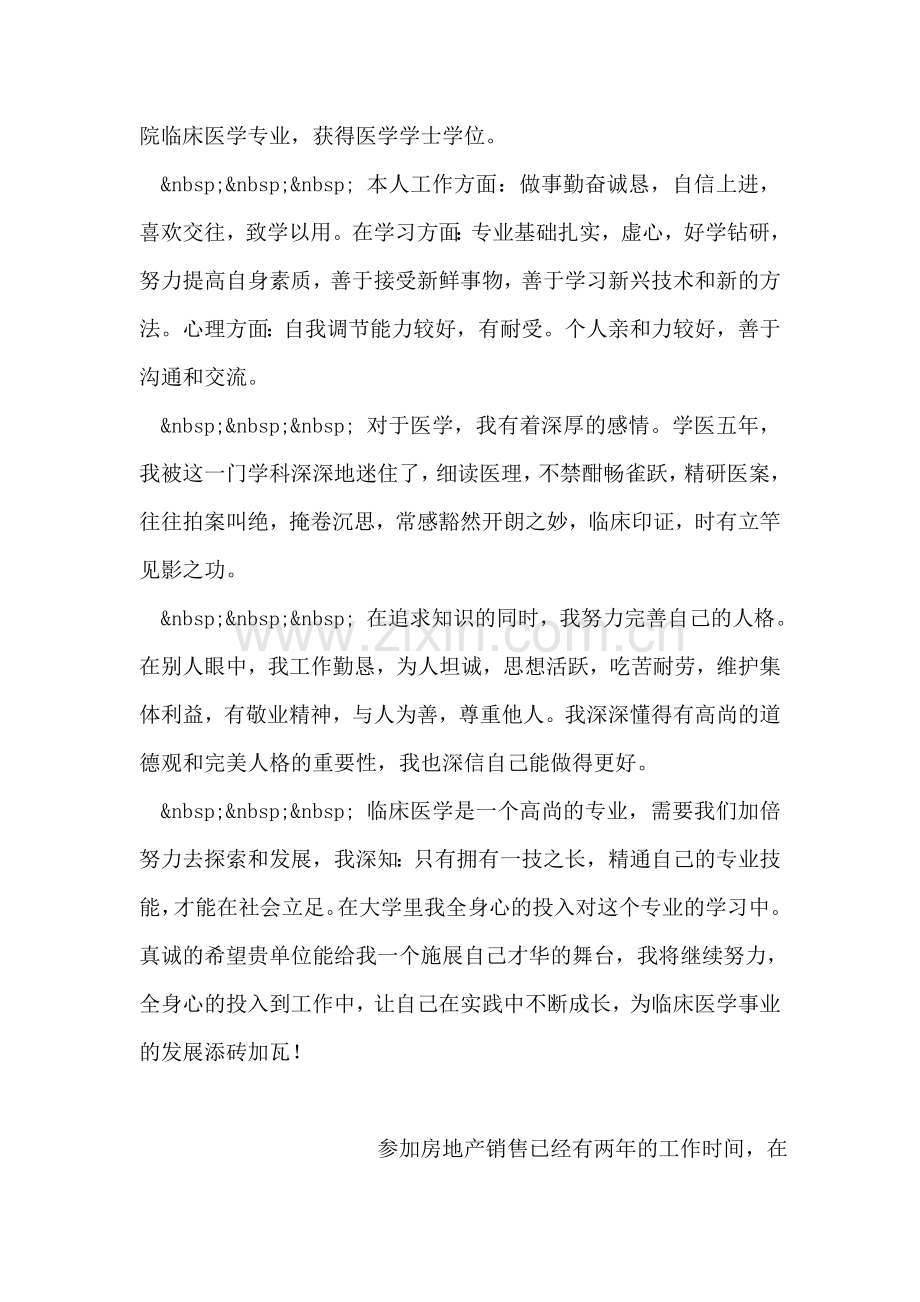 院临床医学专业，获得医学学士学位。

&nbsp;&nbsp;&nbsp; 本人工作方面：做事勤奋诚恳，自信上进，喜欢交往，致学以用。在学习方面:专业基础扎实，虚心，好学钻研，努力提高自身素质，善于接受新鲜事物，善于学习新兴技术和新的方法。心理方面:自我调节能力较好，有耐受。个人亲和力较好，善于沟通和交流。

&nbsp;&nbsp;&nbsp; 对于医学，我有着深厚的感情。学医五年，我被这一门学科深深地迷住了，细读医理，不禁酣畅雀跃，精研医案，往往拍案叫绝，掩卷沉思，常感豁然开朗之妙，临床印证，时有立竿见影之功。

&nbsp;&nbsp;&nbsp; 在追求知识的同时，我努力完善自己的人格。在别人眼中，我工作勤恳，为人坦诚，思想活跃，吃苦耐劳，维护集体利益，有敬业精神，与人为善，尊重他人。我深深懂得有高尚的道德观和完美人格的重要性，我也深信自己能做得更好。

&nbsp;&nbsp;&nbsp; 临床医学是一个高尚的专业，需要我们加倍努力去探索和发展，我深知:只有拥有一技之长，精通自己的专业技能，才能在社会立足。在大学里我全身心的投入对这个专业的学习中。真诚的希望贵单位能给我一个施展自己才华的舞台，我将继续努力，全身心的投入到工作中，让自己在实践中不断成长，为临床医学事业的发展添砖加瓦！

参加房地产销售已经有两年的工作时间，在

www.zixin.com.cn